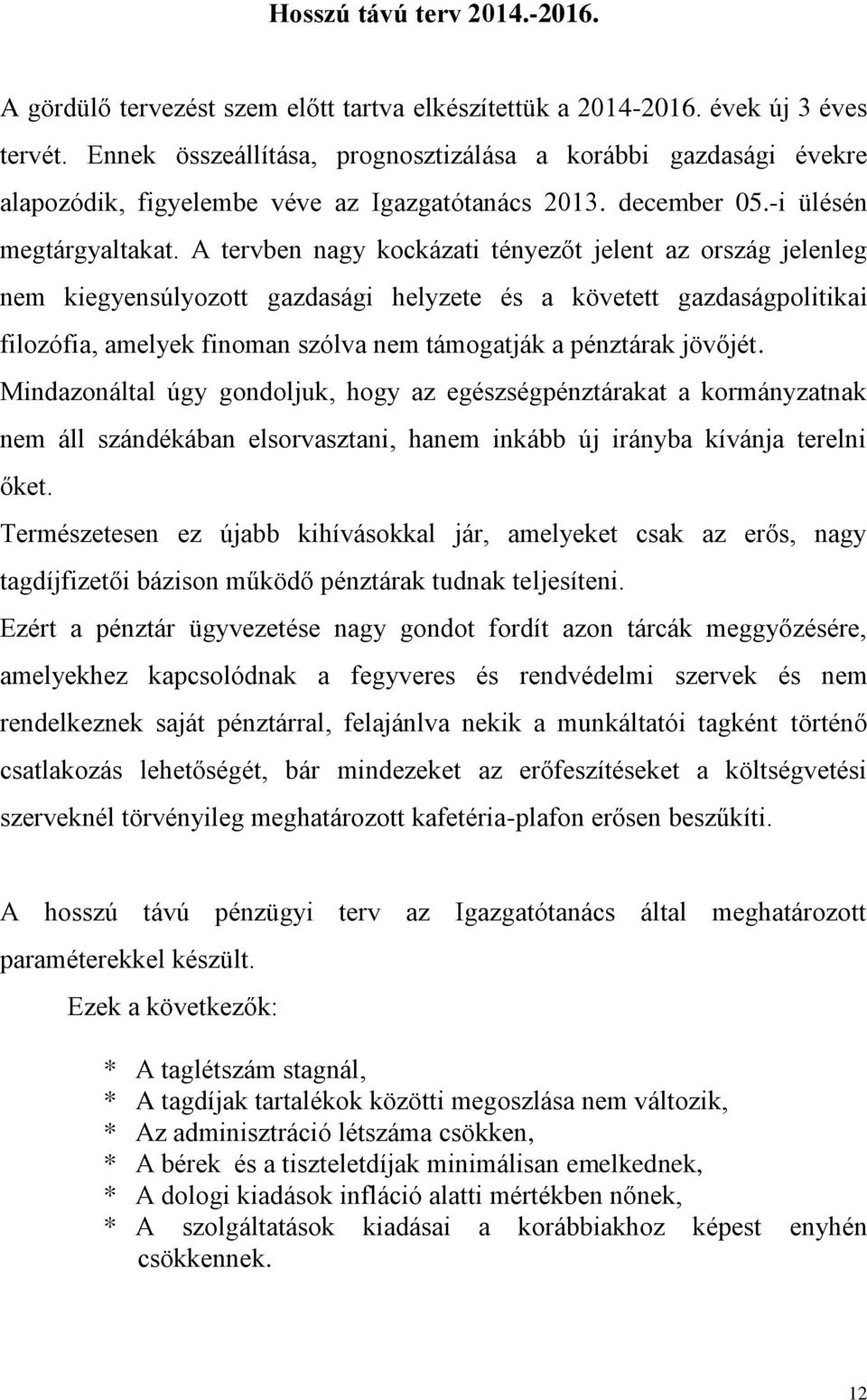 Hosszú távú terv 2014.-2016.

A gördülő tervezést szem előtt tartva elkészítettük a 2014-2016. évek új 3 éves tervét. Ennek összeállítása, prognosztizálása a korábbi gazdasági évekre alapozódik, figyelembe véve az Igazgatótanács 2013. december 05.-i ülésén megtárgyaltakat. A tervben nagy kockázati tényezőt jelent az ország jelenleg nem kiegyensúlyozott gazdasági helyzete és a követett gazdaságpolitikai filozófia, amelyek finoman szólva nem támogatják a pénztárak jövőjét. Mindazonáltal úgy gondoljuk, hogy az egészségpénztárakat a kormányzatnak nem áll szándékában elsorvasztani, hanem inkább új irányba kívánja terelni őket.

Természetesen ez újabb kihívásokkal jár, amelyeket csak az erős, nagy tagdíjfizetői bázison működő pénztárak tudnak teljesíteni.

Ezért a pénztár ügyvezetése nagy gondot fordít azon tárcák meggyőzésére, amelyekhez kapcsolódnak a fegyveres és rendvédelmi szervek és nem rendelkeznek saját pénztárral, felajánlva nekik a munkáltatói tagként történő csatlakozás lehetőségét, bár mindezeket az erőfeszítéseket a költségvetési szerveknél törvényileg meghatározott kafetéria-plafon erősen beszűkíti.

A hosszú távú pénzügyi terv az Igazgatótanács által meghatározott paraméterekkel készült.

Ezek a következők:

* A taglétszám stagnál,
* A tagdíjak tartalékok közötti megoszlása nem változik,
* Az adminisztráció létszáma csökken,
* A bérek és a tiszteletdíjak minimálisan emelkednek,
* A dologi kiadások infláció alatti mértékben nőnek,
* A szolgáltatások kiadásai a korábbiakhoz képest enyhén csökkennek.

12